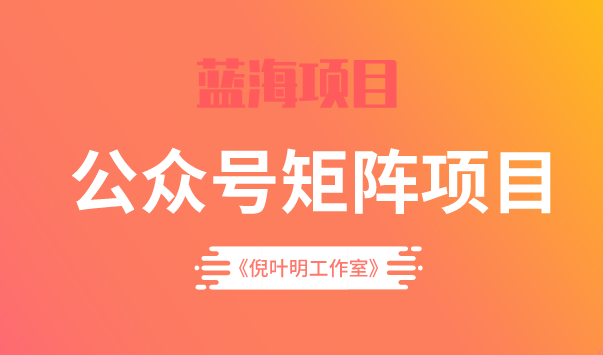 蓝海项目

公众号矩阵项目

《倪叶明工作室》